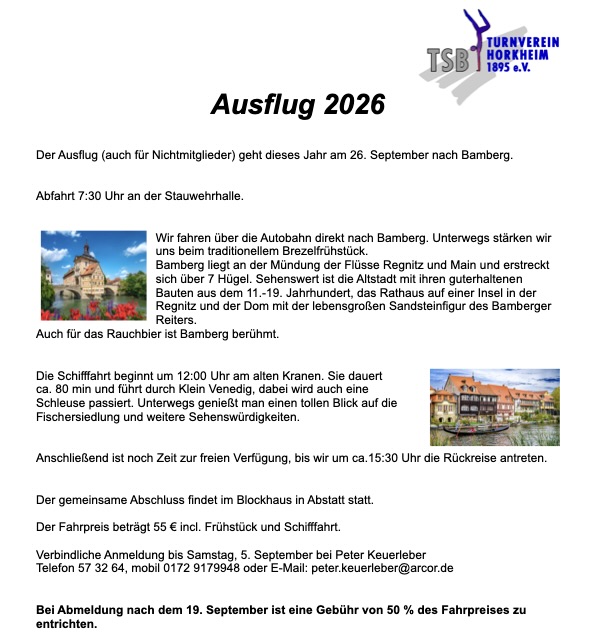 TSB TURNVEREIN HORKHEIM 1895 e.V.

Ausflug 2026

Der Ausflug (auch für Nichtmitglieder) geht dieses Jahr am 26. September nach Bamberg.

Abfahrt 7:30 Uhr an der Stauwehrhalle.

Wir fahren über die Autobahn direkt nach Bamberg. Unterwegs stärken wir uns beim traditionellem Brezelfrühstück.
Bamberg liegt an der Mündung der Flüsse Regnitz und Main und erstreckt sich über 7 Hügel. Sehenswert ist die Altstadt mit ihren guterhaltenen Bauten aus dem 11.-19. Jahrhundert, das Rathaus auf einer Insel in der Regnitz und der Dom mit der lebensgroßen Sandsteinfigur des Bamberger Reiters.
Auch für das Rauchbier ist Bamberg berühmt.

Die Schifffahrt beginnt um 12:00 Uhr am alten Kranen. Sie dauert ca. 80 min und führt durch Klein Venedig, dabei wird auch eine Schleuse passiert. Unterwegs genießt man einen tollen Blick auf die Fischersiedlung und weitere Sehenswürdigkeiten.

Anschließend ist noch Zeit zur freien Verfügung, bis wir um ca.15:30 Uhr die Rückreise antreten.

Der gemeinsame Abschluss findet im Blockhaus in Abstatt statt.

Der Fahrpreis beträgt 55 € incl. Frühstück und Schifffahrt.

Verbindliche Anmeldung bis Samstag, 5. September bei Peter Keuerleber
Telefon 57 32 64, mobil 0172 9179948 oder E-Mail: peter.keuerleber@arcor.de

Bei Abmeldung nach dem 19. September ist eine Gebühr von 50 % des Fahrpreises zu entrichten.